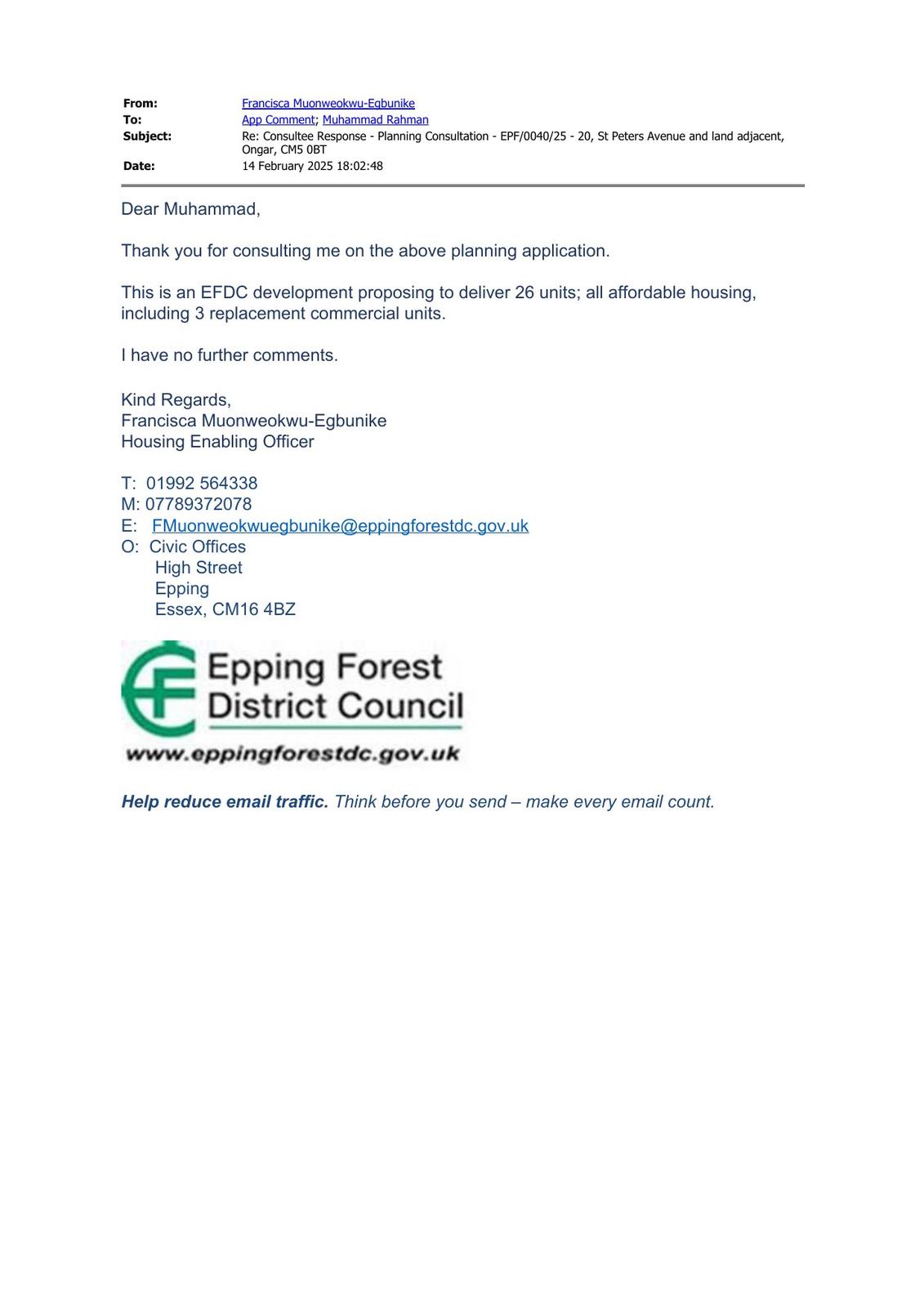 From: Francisca Muonweokwu-Egbunike
To: App Comment; Muhammad Rahman
Subject: Re: Consultee Response - Planning Consultation - EPF/0040/25 - 20, St Peters Avenue and land adjacent, Ongar, CM5 0BT
Date: 14 February 2025 18:02:48

Dear Muhammad,

Thank you for consulting me on the above planning application.

This is an EFDC development proposing to deliver 26 units; all affordable housing, including 3 replacement commercial units.

I have no further comments.

Kind Regards,
Francisca Muonweokwu-Egbunike
Housing Enabling Officer

T: 01992 564338
M: 07789372078
E: FMuonweokwuegbunike@eppingforestdc.gov.uk
O: Civic Offices
High Street
Epping
Essex, CM16 4BZ

Epping Forest District Council
www.eppingforestdc.gov.uk

Help reduce email traffic. Think before you send – make every email count.